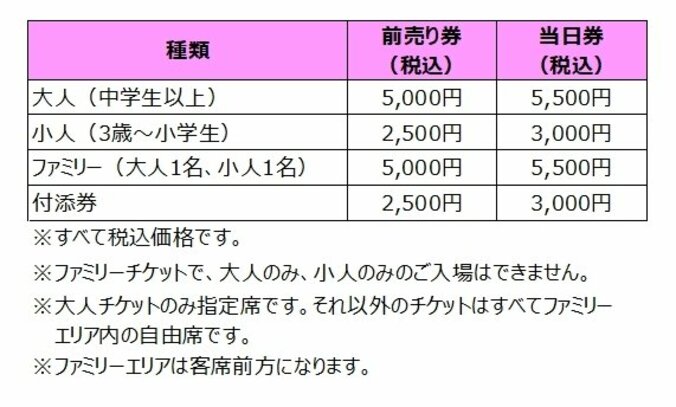 | 種類 | 前売り券（税込） | 当日券（税込） |
|---|---|---|
| 大人（中学生以上） | 5,000円 | 5,500円 |
| 小人（3歳～小学生） | 2,500円 | 3,000円 |
| ファミリー（大人1名、小人1名） | 5,000円 | 5,500円 |
| 付添券 | 2,500円 | 3,000円 |

※すべて税込価格です。

※ファミリーチケットで、大人のみ、小人のみのご入場はできません。

※大人チケットのみ指定席です。それ以外のチケットはすべてファミリーエリア内の自由席です。

※ファミリーエリアは客席前方になります。